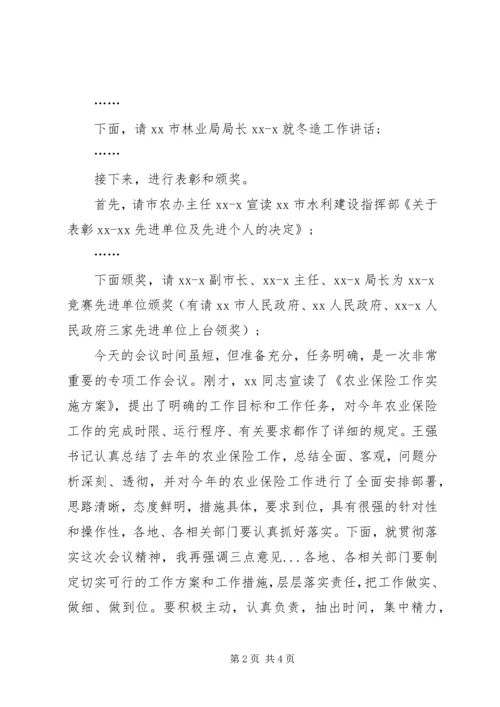 ……

下面，请 xx 市林业局局长 xx-x 就冬造工作讲话；

……

接下来，进行表彰和颁奖。

首先，请市农办主任 xx-x 宣读 xx 市水利建设指挥部《关于表彰 xx-xx 先进单位及先进个人的决定》；

……

下面颁奖，请 xx-x 副市长、xx-x 主任、xx-x 局长为 xx-x 竞赛先进单位颁奖（有请 xx 市人民政府、xx 人民政府、xx-x 人民政府三家先进单位上台领奖）；

今天的会议时间虽短，但准备充分，任务明确，是一次非常重要的专项工作会议。刚才，xx 同志宣读了《农业保险工作实施方案》，提出了明确的工作目标和工作任务，对今年农业保险工作的完成时限、运行程序、有关要求都作了详细的规定。王强书记认真总结了去年的农业保险工作，总结全面、客观，问题分析深刻、透彻，并对今年的农业保险工作进行了全面安排部署，思路清晰，态度鲜明，措施具体，要求到位，具有很强的针对性和操作性，各地、各相关部门要认真抓好落实。下面，就贯彻落实这次会议精神，我再强调三点意见...各地、各相关部门要制定切实可行的工作方案和工作措施，层层落实责任，把工作做实、做细、做到位。要积极主动，认真负责，抽出时间，集中精力，

第 2 页 共 4 页